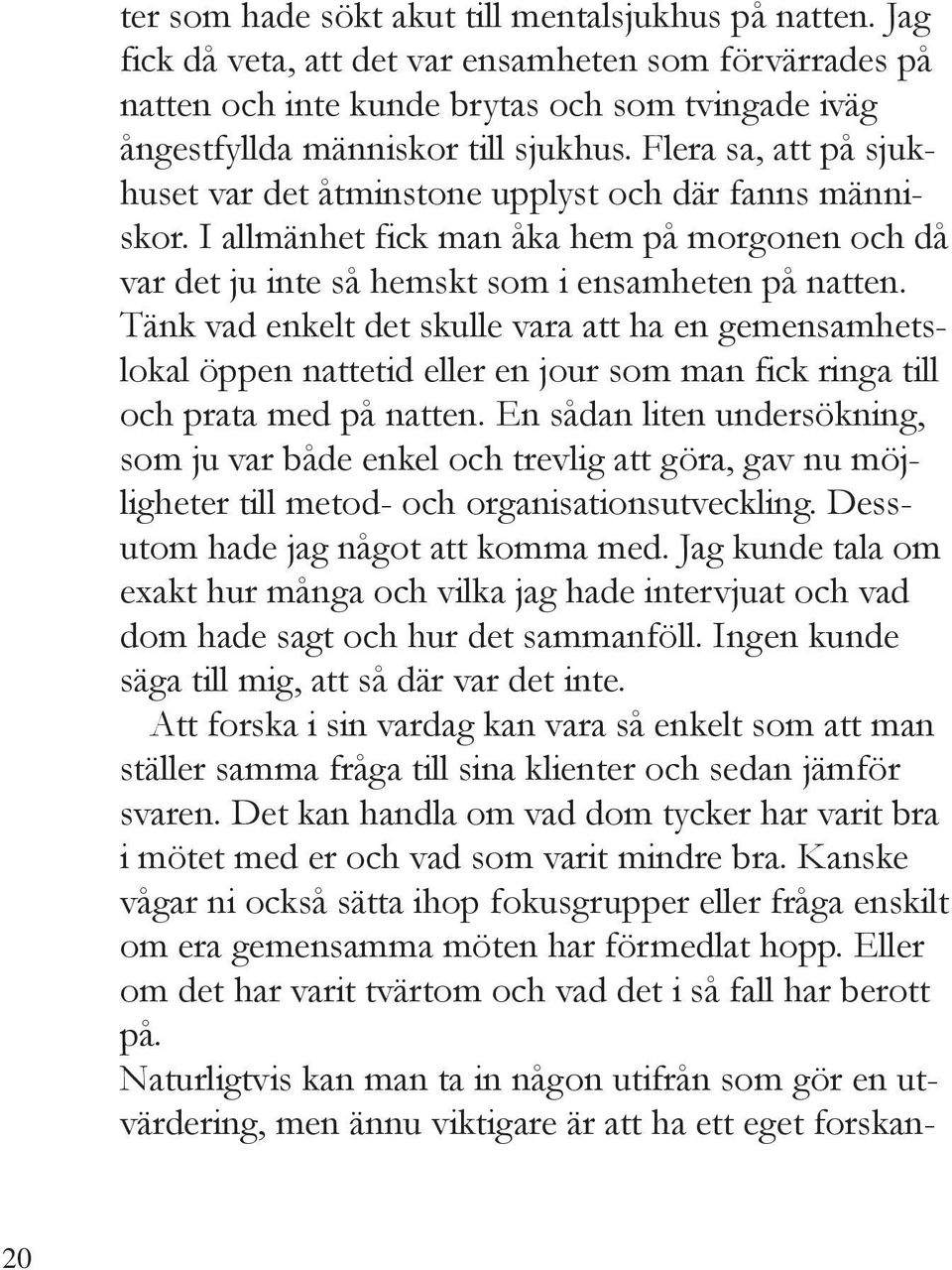 ter som hade sökt akut till mentalsjukhus på natten. Jag fick då veta, att det var ensamheten som förvärrades på natten och inte kunde brytas och som tvingade iväg ångestfyllda människor till sjukhus. Flera sa, att på sjukhuset var det åtminstone upplyst och där fanns människor. I allmänhet fick man åka hem på morgonen och då var det ju inte så hemskt som i ensamheten på natten. Tänk vad enkelt det skulle vara att ha en gemensamhetslokal öppen nattetid eller en jour som man fick ringa till och prata med på natten. En sådan liten undersökning, som ju var både enkel och trevlig att göra, gav nu möjligheter till metod- och organisationsutveckling. Dessutom hade jag något att komma med. Jag kunde tala om exakt hur många och vilka jag hade intervjuat och vad dom hade sagt och hur det sammanföll. Ingen kunde säga till mig, att så där var det inte.

Att forska i sin vardag kan vara så enkelt som att man ställer samma fråga till sina klienter och sedan jämför svaren. Det kan handla om vad dom tycker har varit bra i mötet med er och vad som varit mindre bra. Kanske vågar ni också sätta ihop fokusgrupper eller fråga enskilt om era gemensamma möten har förmedlat hopp. Eller om det har varit tvärtom och vad det i så fall har berott på.

Naturligtvis kan man ta in någon utifrån som gör en utvärdering, men ännu viktigare är att ha ett eget forskan-

20